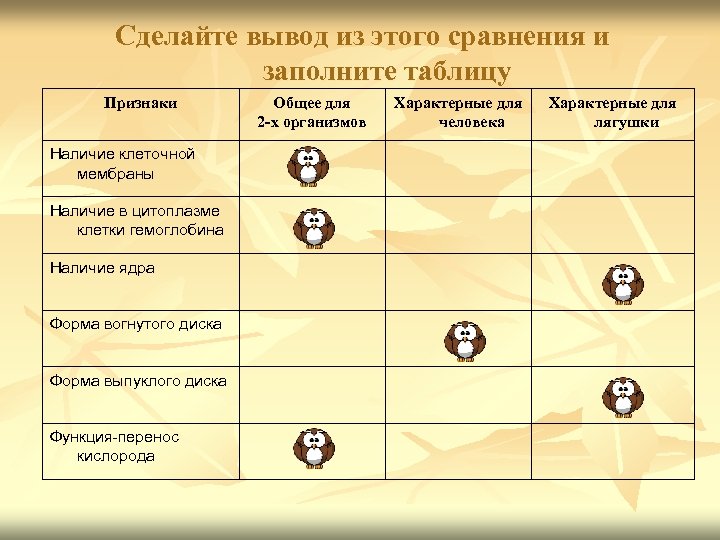 Сделайте вывод из этого сравнения и заполните таблицу

| Признаки | Общее для 2-х организмов | Характерные для человека | Характерные для лягушки |
|---|---|---|---|
| Наличие клеточной мембраны | | | |
| Наличие в цитоплазме клетки гемоглобина | | | |
| Наличие ядра | | | |
| Форма вогнутого диска | | | |
| Форма выпуклого диска | | | |
| Функция-перенос кислорода | | | |